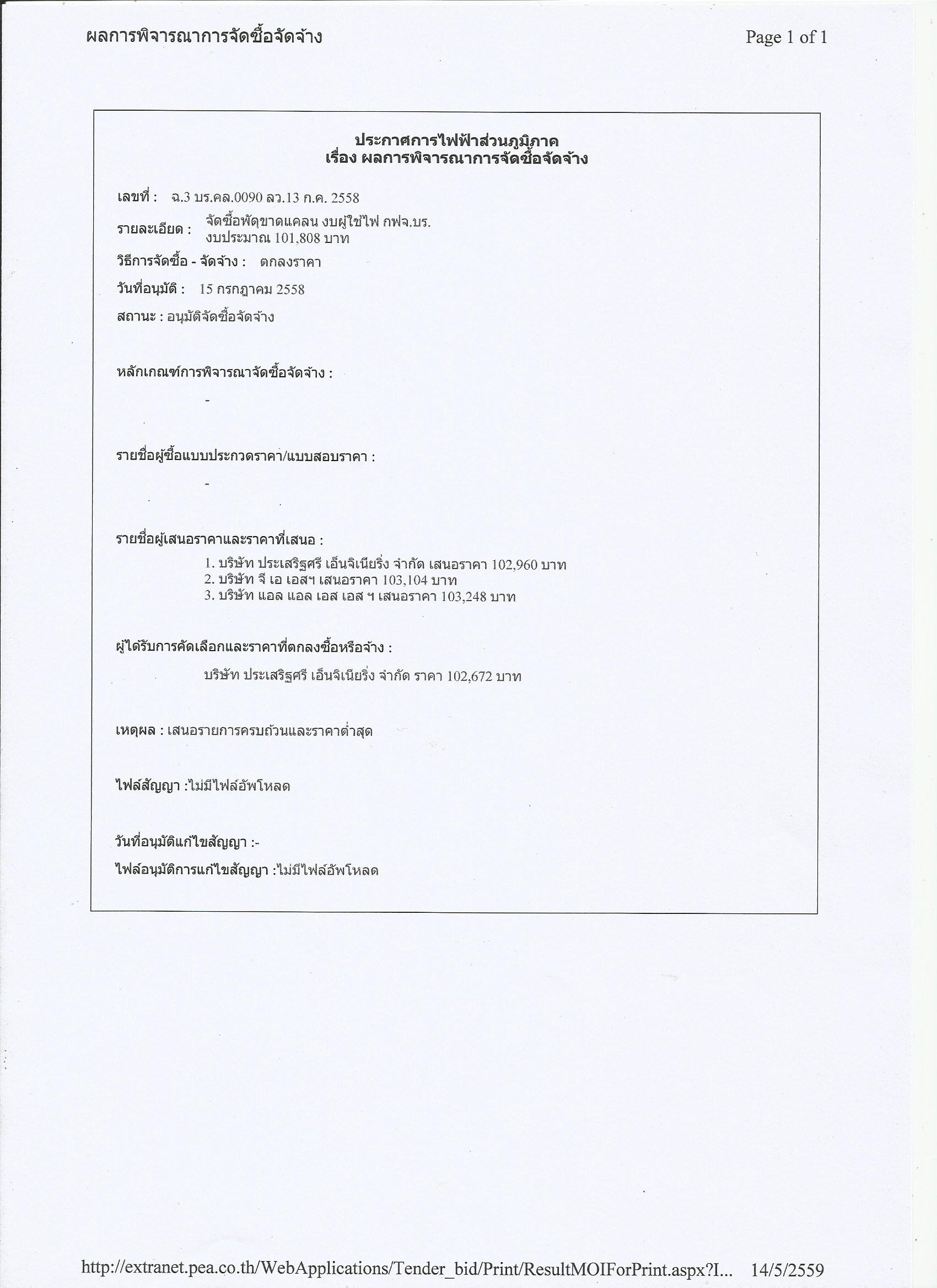 ผลการพิจารณาการจัดซื้อจัดจ้าง

Page 1 of 1

ประกาศการไฟฟ้าส่วนภูมิภาค
เรื่อง ผลการพิจารณาการจัดซื้อจัดจ้าง

เลขที่ : ฉ.3 บร.คล.0090 ลว.13 ก.ค. 2558

รายละเอียด : จัดซื้อพัดุขาดแคลน งบผู้ใช้ไฟ กฟจ.บร. งบประมาณ 101,808 บาท

วิธีการจัดซื้อ - จัดจ้าง : ตกลงราคา

วันที่อนุมัติ : 15 กรกฎาคม 2558

สถานะ : อนุมัติจัดซื้อจัดจ้าง

หลักเกณฑ์การพิจารณาจัดซื้อจัดจ้าง :

-

รายชื่อผู้ซื้อแบบประกวดราคา/แบบสอบราคา :

-

รายชื่อผู้เสนอราคาและราคาที่เสนอ :

1. บริษัท ประเสริฐศรี เอ็นจิเนียริ่ง จำกัด เสนอราคา 102,960 บาท
2. บริษัท จี เอ เอสฯ เสนอราคา 103,104 บาท
3. บริษัท แอล แอล เอส เอส ฯ เสนอราคา 103,248 บาท

ผู้ได้รับการคัดเลือกและราคาที่ตกลงซื้อหรือจ้าง :

บริษัท ประเสริฐศรี เอ็นจิเนียริ่ง จำกัด ราคา 102,672 บาท

เหตุผล : เสนอรายการครบถ้วนและราคาต่ำสุด

ไฟล์สัญญา :ไม่มีไฟล์อัพโหลด

วันที่อนุมัติแก้ไขสัญญา :-

ไฟล์อนุมัติการแก้ไขสัญญา :ไม่มีไฟล์อัพโหลด

http://extranet.pea.co.th/WebApplications/Tender_bid/Print/ResultMOIForPrint.aspx?I... 14/5/2559